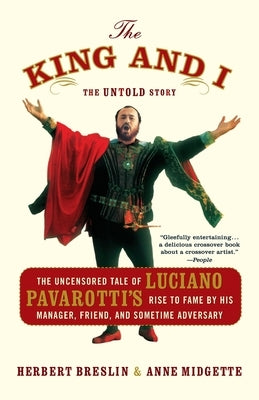 The
KING AND I
THE UNTOLD STORY

"Gleefully entertaining... a delicious crossover book about a crossover artist."
—People

THE UNCENSORED TALE OF LUCIANO PAVAROTTI'S RISE TO FAME BY HIS MANAGER, FRIEND, AND SOMETIME ADVERSARY

HERBERT BRESLIN & ANNE MIDGETTE